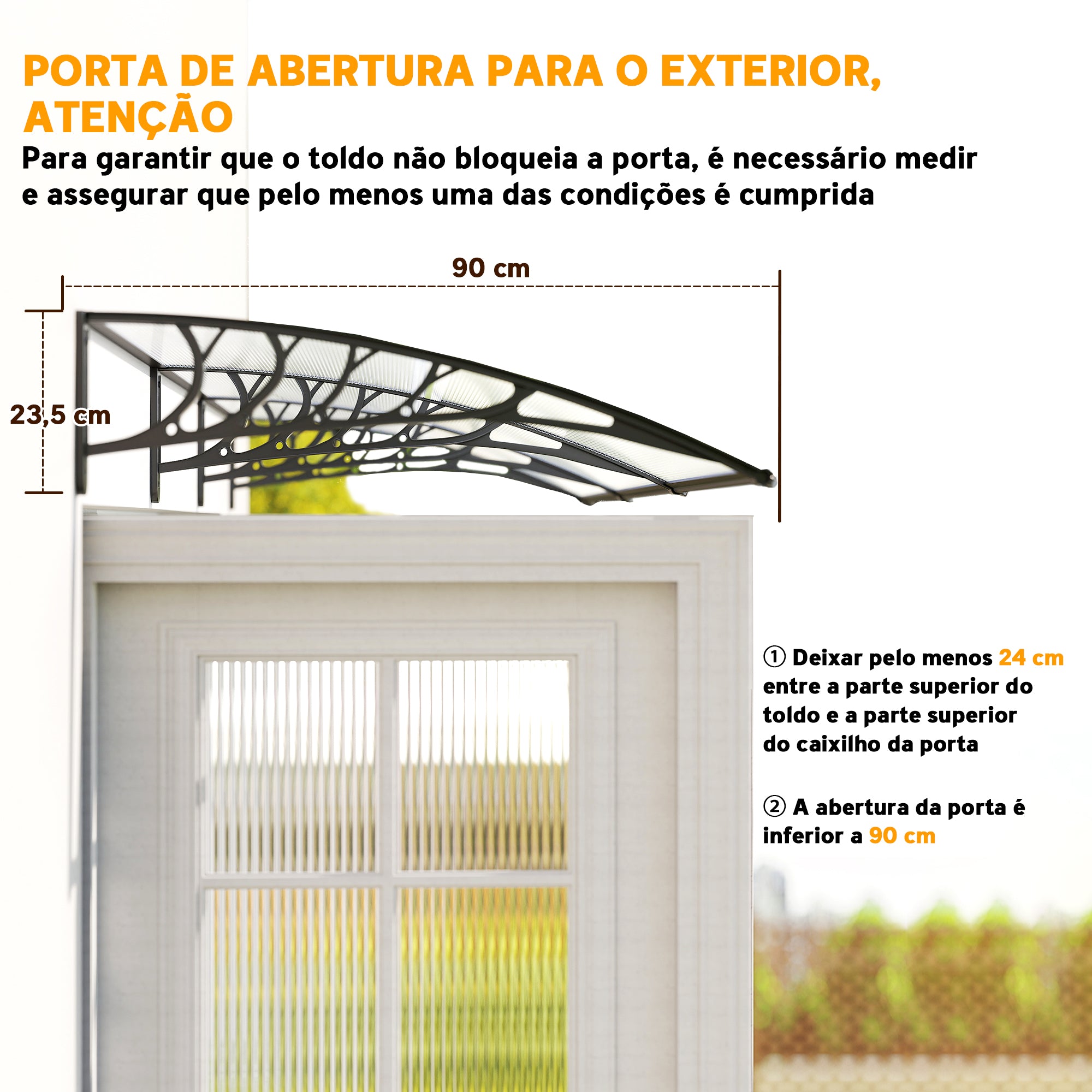 PORTA DE ABERTURA PARA O EXTERIOR, ATENÇÃO

Para garantir que o toldo não bloqueia a porta, é necessário medir e assegurar que pelo menos uma das condições é cumprida

90 cm

23,5 cm

① Deixar pelo menos 24 cm entre a parte superior do toldo e a parte superior do caixilho da porta

② A abertura da porta é inferior a 90 cm